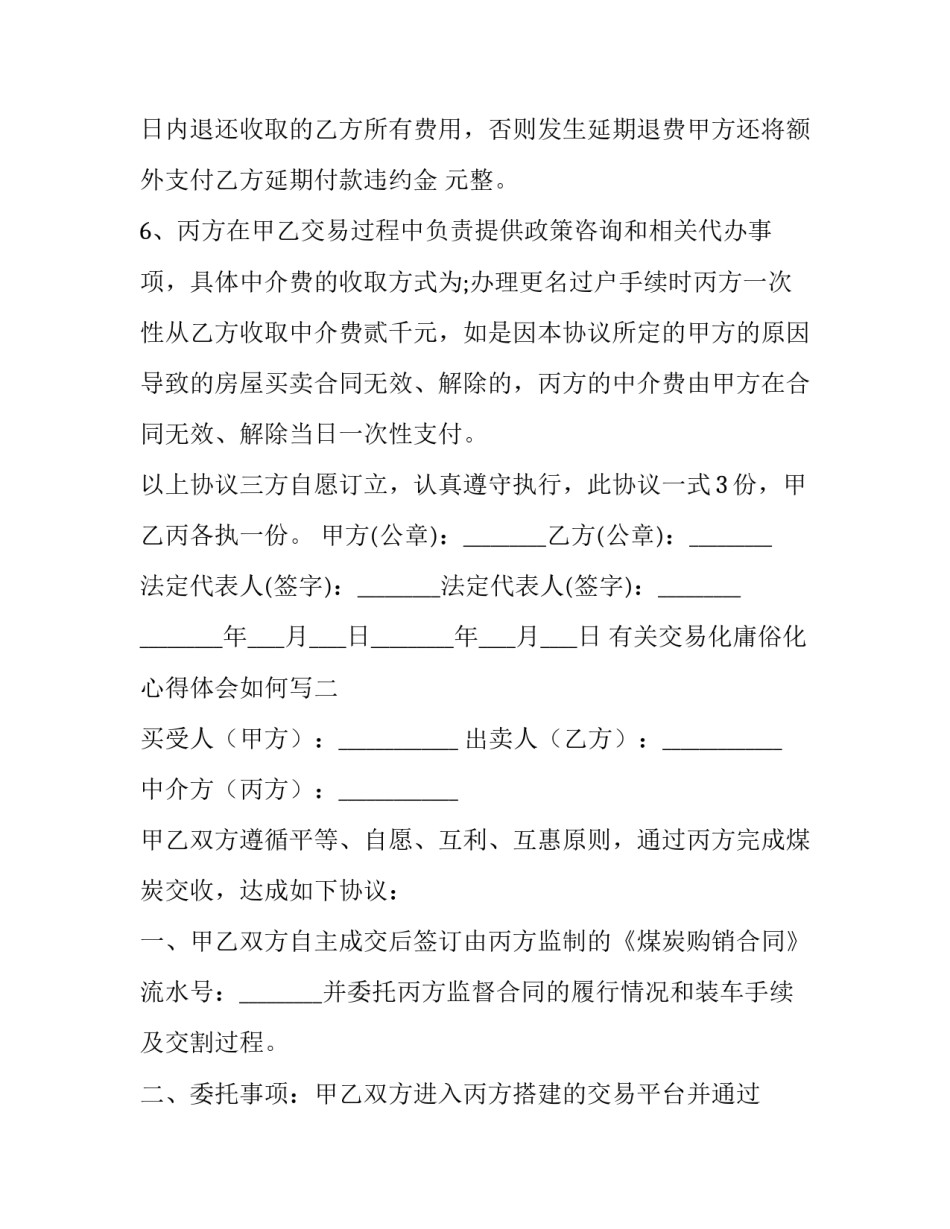 日内退还收取的乙方所有费用，否则发生延期退费甲方还将额外支付乙方延期付款违约金 元整。

6、丙方在甲乙交易过程中负责提供政策咨询和相关代办事项，具体中介费的收取方式为;办理更名过户手续时丙方一次性从乙方收取中介费贰千元，如是因本协议所定的甲方的原因导致的房屋买卖合同无效、解除的，丙方的中介费由甲方在合同无效、解除当日一次性支付。

以上协议三方自愿订立，认真遵守执行，此协议一式 3 份，甲乙丙各执一份。 甲方(公章)：_______乙方(公章)：_______

法定代表人(签字)：_______法定代表人(签字)：_______

_______年___月___日_______年___月___日 有关交易化庸俗化心得体会如何写二

买受人（甲方）：__________ 出卖人（乙方）：__________

中介方（丙方）：__________

甲乙双方遵循平等、自愿、互利、互惠原则，通过丙方完成煤炭交收，达成如下协议：

一、甲乙双方自主成交后签订由丙方监制的《煤炭购销合同》流水号：_______并委托丙方监督合同的履行情况和装车手续及交割过程。

二、委托事项：甲乙双方进入丙方搭建的交易平台并通过